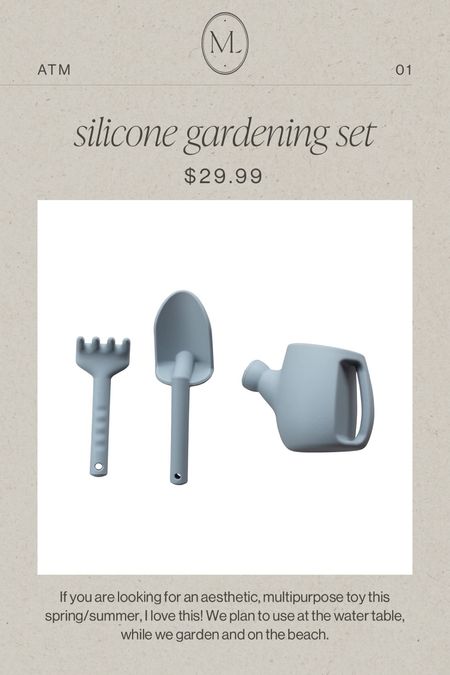 ML

ATM

01

silicone gardening set

$29.99

If you are looking for an aesthetic, multipurpose toy this spring/summer, I love this! We plan to use at the water table, while we garden and on the beach.